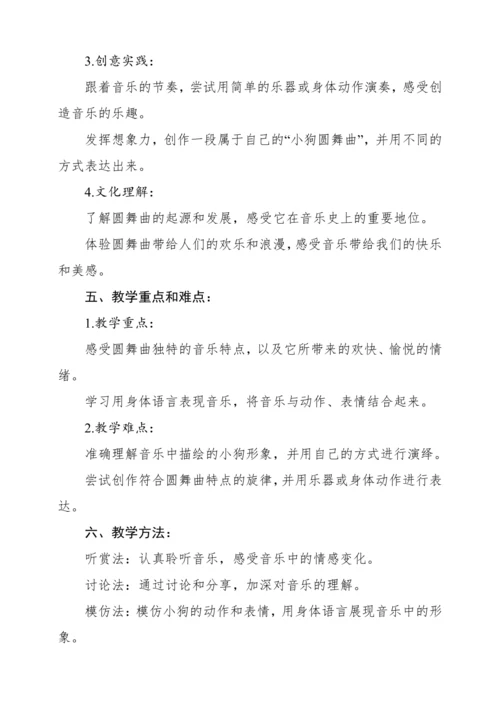 3.创意实践：

跟着音乐的节奏，尝试用简单的乐器或身体动作演奏，感受创造音乐的乐趣。

发挥想象力，创作一段属于自己的“小狗圆舞曲”，并用不同的方式表达出来。

4.文化理解：

了解圆舞曲的起源和发展，感受它在音乐史上的重要地位。

体验圆舞曲带给人们的欢乐和浪漫，感受音乐带给我们的快乐和美感。

五、教学重点和难点：

1.教学重点：

感受圆舞曲独特的音乐特点，以及它所带来的欢快、愉悦的情绪。

学习用身体语言表现音乐，将音乐与动作、表情结合起来。

2.教学难点：

准确理解音乐中描绘的小狗形象，并用自己的方式进行演绎。

尝试创作符合圆舞曲特点的旋律，并用乐器或身体动作进行表达。

六、教学方法：

听赏法：认真聆听音乐，感受音乐中的情感变化。

讨论法：通过讨论和分享，加深对音乐的理解。

模仿法：模仿小狗的动作和表情，用身体语言展现音乐中的形象。